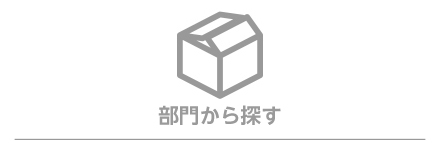 部門から探す